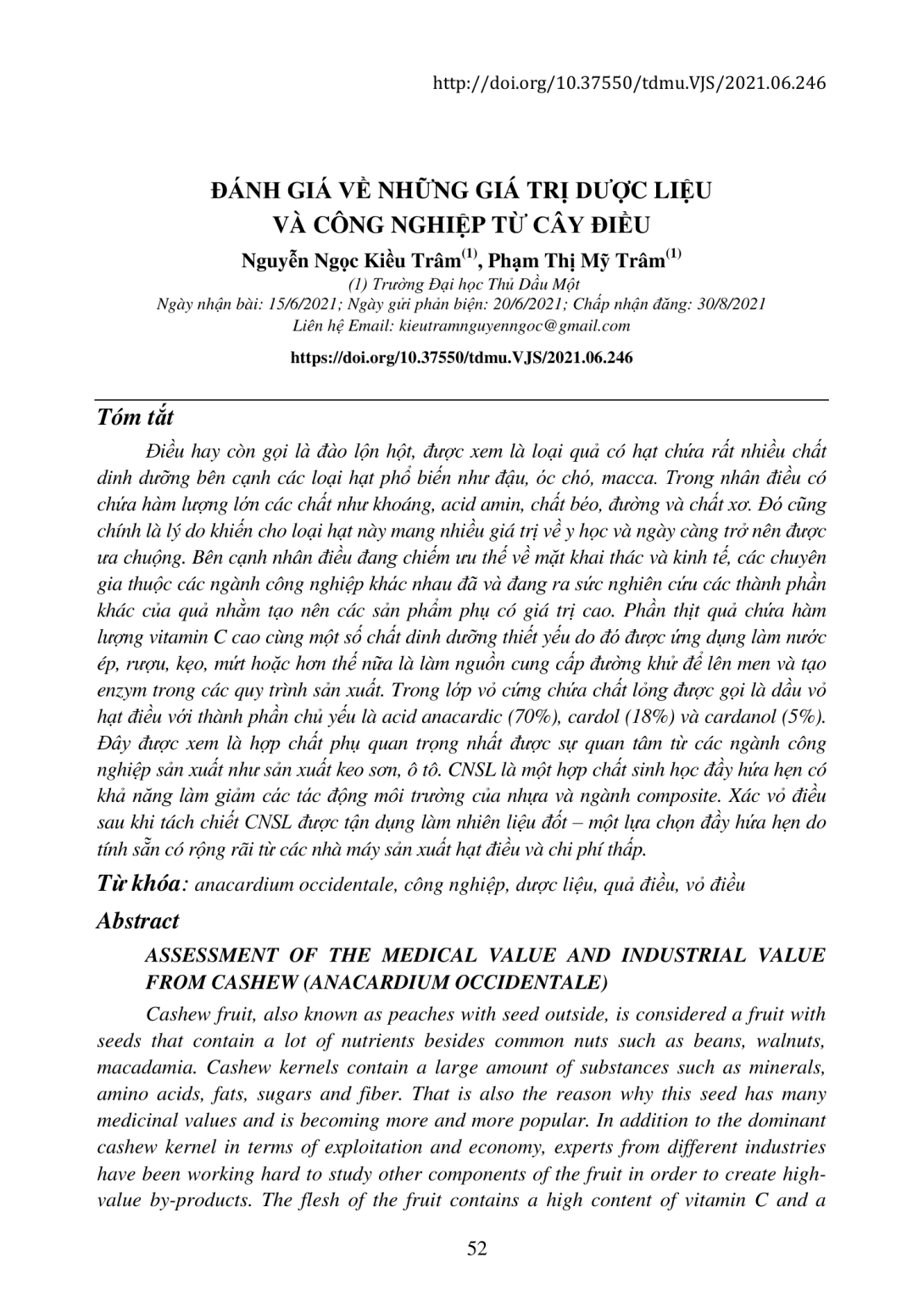 http://doi.org/10.37550/tdmu.VJS/2021.06.246

ĐÁNH GIÁ VỀ NHỮNG GIÁ TRỊ DƯỢC LIỆU VÀ CÔNG NGHIỆP TỪ CÂY ĐIỀU

Nguyễn Ngọc Kiều Trâm$^{(1)}$, Phạm Thị Mỹ Trâm$^{(1)}$

(1) Trường Đại học Thủ Dầu Một

Ngày nhận bài: 15/6/2021; Ngày gửi phản biện: 20/6/2021; Chấp nhận đăng: 30/8/2021

Liên hệ Email: kieutramnguyenngoc@gmail.com

https://doi.org/10.37550/tdmu.VJS/2021.06.246

Tóm tắt

Điều hay còn gọi là đào lộn hột, được xem là loại quả có hạt chứa rất nhiều chất dinh dưỡng bên cạnh các loại hạt phổ biến như đậu, óc chó, macca. Trong nhân điều có chứa hàm lượng lớn các chất như khoáng, acid amin, chất béo, đường và chất xơ. Đó cũng chính là lý do khiến cho loại hạt này mang nhiều giá trị về y học và ngày càng trở nên được ưa chuộng. Bên cạnh nhân điều đang chiếm ưu thế về mặt khai thác và kinh tế, các chuyên gia thuộc các ngành công nghiệp khác nhau đã và đang ra sức nghiên cứu các thành phần khác của quả nhằm tạo nên các sản phẩm phụ có giá trị cao. Phần thịt quả chứa hàm lượng vitamin C cao cùng một số chất dinh dưỡng thiết yếu do đó được ứng dụng làm nước ép, rượu, kẹo, mứt hoặc hơn thế nữa là làm nguồn cung cấp đường khử để lên men và tạo enzym trong các quy trình sản xuất. Trong lớp vỏ cứng chứa chất lỏng được gọi là dầu vỏ hạt điều với thành phần chủ yếu là acid anacardic (70%), cardol (18%) và cardanol (5%). Đây được xem là hợp chất phụ quan trọng nhất được sự quan tâm từ các ngành công nghiệp sản xuất như sản xuất keo sơn, ô tô. CNSL là một hợp chất sinh học đầy hứa hẹn có khả năng làm giảm các tác động môi trường của nhựa và ngành composite. Xác vỏ điều sau khi tách chiết CNSL được tận dụng làm nhiên liệu đốt – một lựa chọn đầy hứa hẹn do tính sẵn có rộng rãi từ các nhà máy sản xuất hạt điều và chi phí thấp.

Từ khóa: anacardium occidentale, công nghiệp, dược liệu, quả điều, vỏ điều

Abstract

ASSESSMENT OF THE MEDICAL VALUE AND INDUSTRIAL VALUE FROM CASHEW (ANACARDIUM OCCIDENTALE)

Cashew fruit, also known as peaches with seed outside, is considered a fruit with seeds that contain a lot of nutrients besides common nuts such as beans, walnuts, macadamia. Cashew kernels contain a large amount of substances such as minerals, amino acids, fats, sugars and fiber. That is also the reason why this seed has many medicinal values and is becoming more and more popular. In addition to the dominant cashew kernel in terms of exploitation and economy, experts from different industries have been working hard to study other components of the fruit in order to create high-value by-products. The flesh of the fruit contains a high content of vitamin C and a

52